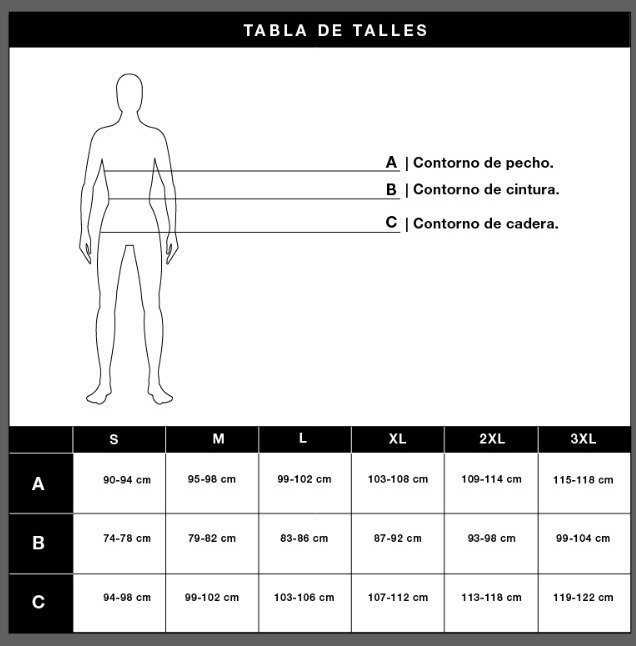 TABLA DE TALLES

A | Contorno de pecho.
B | Contorno de cintura.
C | Contorno de cadera.

| | S | M | L | XL | 2XL | 3XL |
|---|---|---|---|---|---|---|
| A | 90-94 cm | 95-98 cm | 99-102 cm | 103-108 cm | 109-114 cm | 115-118 cm |
| B | 74-78 cm | 79-82 cm | 83-86 cm | 87-92 cm | 93-98 cm | 99-104 cm |
| C | 94-98 cm | 99-102 cm | 103-106 cm | 107-112 cm | 113-118 cm | 119-122 cm |